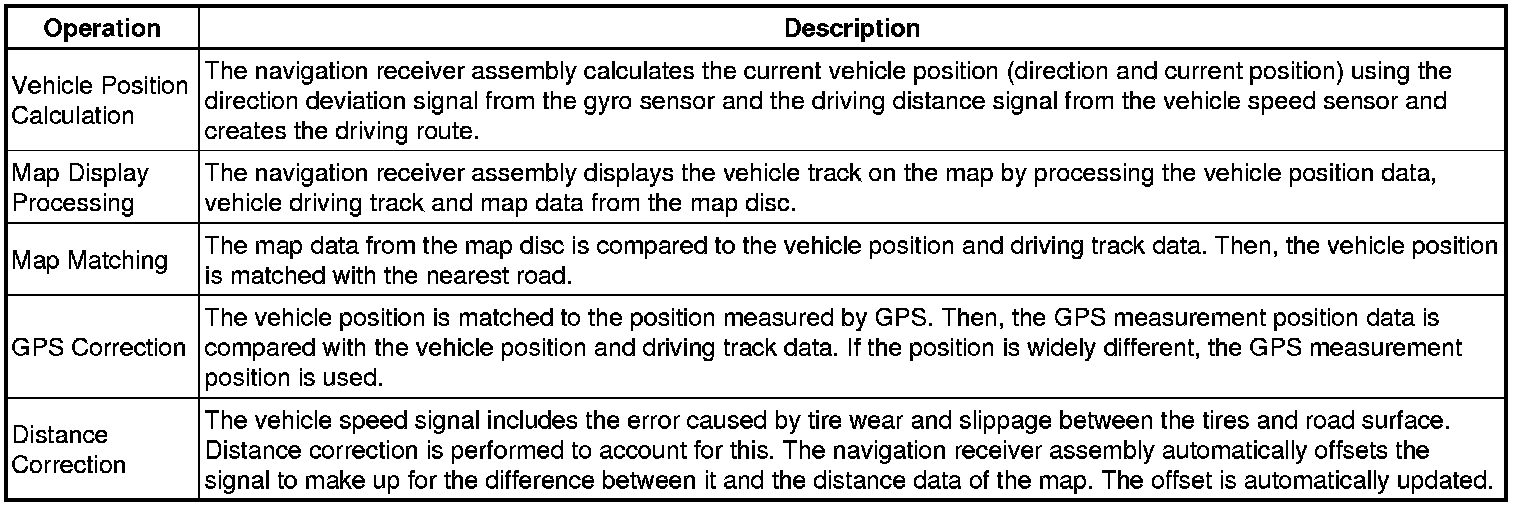 | Operation | Description |
|---|---|
| Vehicle Position Calculation | The navigation receiver assembly calculates the current vehicle position (direction and current position) using the direction deviation signal from the gyro sensor and the driving distance signal from the vehicle speed sensor and creates the driving route. |
| Map Display Processing | The navigation receiver assembly displays the vehicle track on the map by processing the vehicle position data, vehicle driving track and map data from the map disc. |
| Map Matching | The map data from the map disc is compared to the vehicle position and driving track data. Then, the vehicle position is matched with the nearest road. |
| GPS Correction | The vehicle position is matched to the position measured by GPS. Then, the GPS measurement position data is compared with the vehicle position and driving track data. If the position is widely different, the GPS measurement position is used. |
| Distance Correction | The vehicle speed signal includes the error caused by tire wear and slippage between the tires and road surface. Distance correction is performed to account for this. The navigation receiver assembly automatically offsets the signal to make up for the difference between it and the distance data of the map. The offset is automatically updated. |